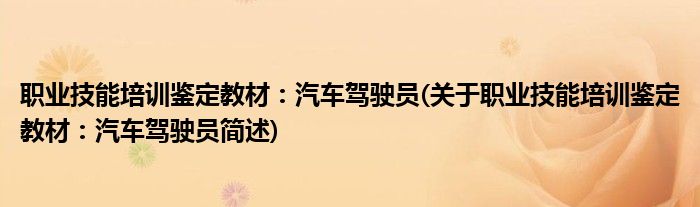 职业技能培训鉴定教材：汽车驾驶员(关于职业技能培训鉴定教材：汽车驾驶员简述)